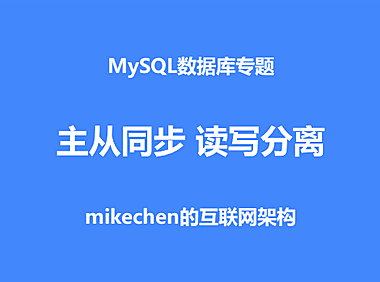 MySQL数据库专题

主从同步 读写分离

mikechen的互联网架构